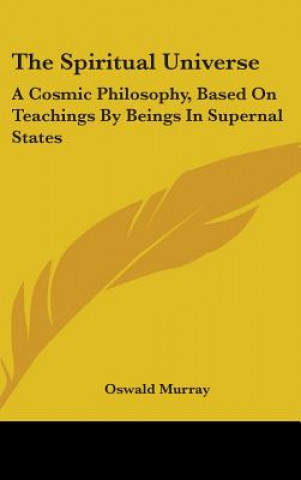 The Spiritual Universe

A Cosmic Philosophy, Based On Teachings By Beings In Supernal States

Oswald Murray